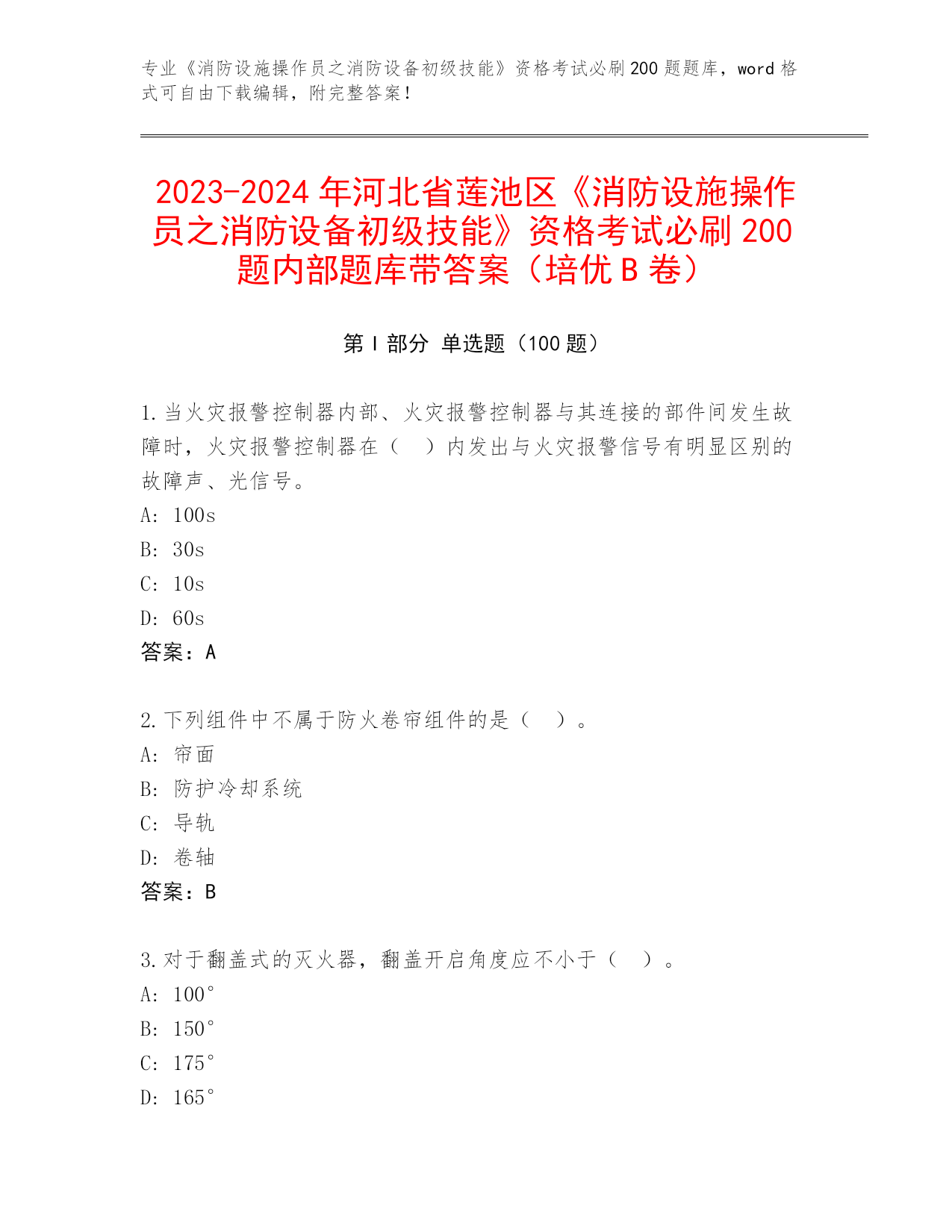 专业《消防设施操作员之消防设备初级技能》资格考试必刷200题题库，word格式可自由下载编辑，附完整答案！

2023-2024年河北省莲池区《消防设施操作员之消防设备初级技能》资格考试必刷200题内部题库带答案（培优B卷）

第I部分 单选题（100题）

1.当火灾报警控制器内部、火灾报警控制器与其连接的部件间发生故障时，火灾报警控制器在（ ）内发出与火灾报警信号有明显区别的故障声、光信号。
A: 100s
B: 30s
C: 10s
D: 60s
答案：A

2.下列组件中不属于防火卷帘组件的是（ ）。
A: 帘面
B: 防护冷却系统
C: 导轨
D: 卷轴
答案：B

3.对于翻盖式的灭火器，翻盖开启角度应不小于（ ）。
A: 100°
B: 150°
C: 175°
D: 165°